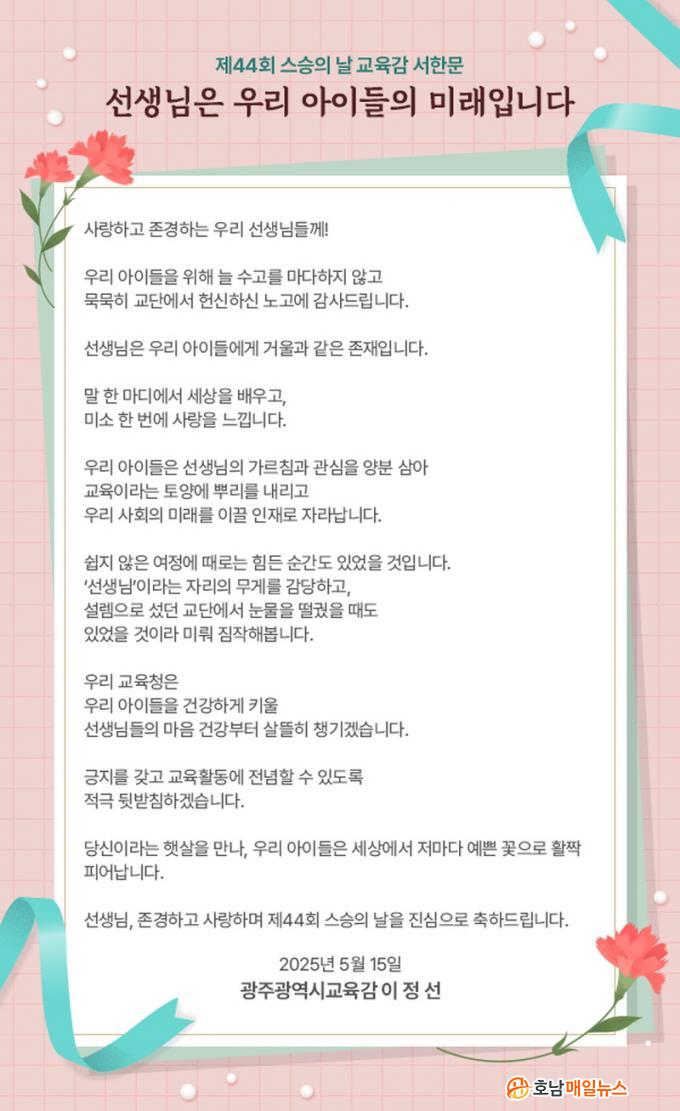 제44회 스승의 날 교육감 서한문

선생님은 우리 아이들의 미래입니다

사랑하고 존경하는 우리 선생님들께!

우리 아이들을 위해 늘 수고를 마다하지 않고 묵묵히 교단에서 헌신하신 노고에 감사드립니다.

선생님은 우리 아이들에게 거울과 같은 존재입니다.

말 한 마디에서 세상을 배우고, 미소 한 번에 사랑을 느낍니다.

우리 아이들은 선생님의 가르침과 관심을 양분 삼아 교육이라는 토양에 뿌리를 내리고 우리 사회의 미래를 이끌 인재로 자라납니다.

쉽지 않은 여정에 때로는 힘든 순간도 있었을 것입니다. '선생님'이라는 자리의 무게를 감당하고, 설렘으로 섰던 교단에서 눈물을 떨궜을 때도 있었을 것이라 미뤄 짐작해봅니다.

우리 교육청은 우리 아이들을 건강하게 키울 선생님들의 마음 건강부터 살뜰히 챙기겠습니다.

긍지를 갖고 교육활동에 전념할 수 있도록 적극 뒷받침하겠습니다.

당신이라는 햇살을 만나, 우리 아이들은 세상에서 저마다 예쁜 꽃으로 활짝 피어납니다.

선생님, 존경하고 사랑하며 제44회 스승의 날을 진심으로 축하드립니다.

2025년 5월 15일
광주광역시교육감 이 정 선

호남매일뉴스